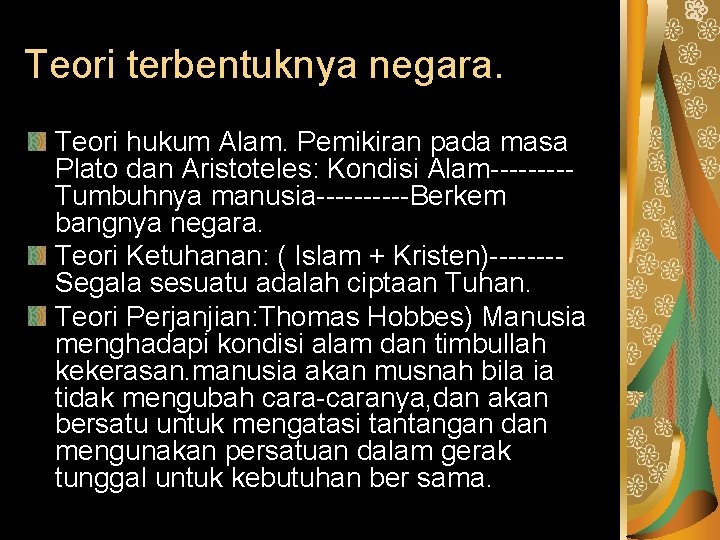 Teori terbentuknya negara.

• Teori hukum Alam. Pemikiran pada masa Plato dan Aristoteles: Kondisi Alam---------Tumbuhnya manusia----------Berkem bangnya negara.
• Teori Ketuhanan: ( Islam + Kristen)--------Segala sesuatu adalah ciptaan Tuhan.
• Teori Perjanjian:Thomas Hobbes) Manusia menghadapi kondisi alam dan timbullah kekerasan.manusia akan musnah bila ia tidak mengubah cara-caranya,dan akan bersatu untuk mengatasi tantangan dan mengunakan persatuan dalam gerak tunggal untuk kebutuhan ber sama.